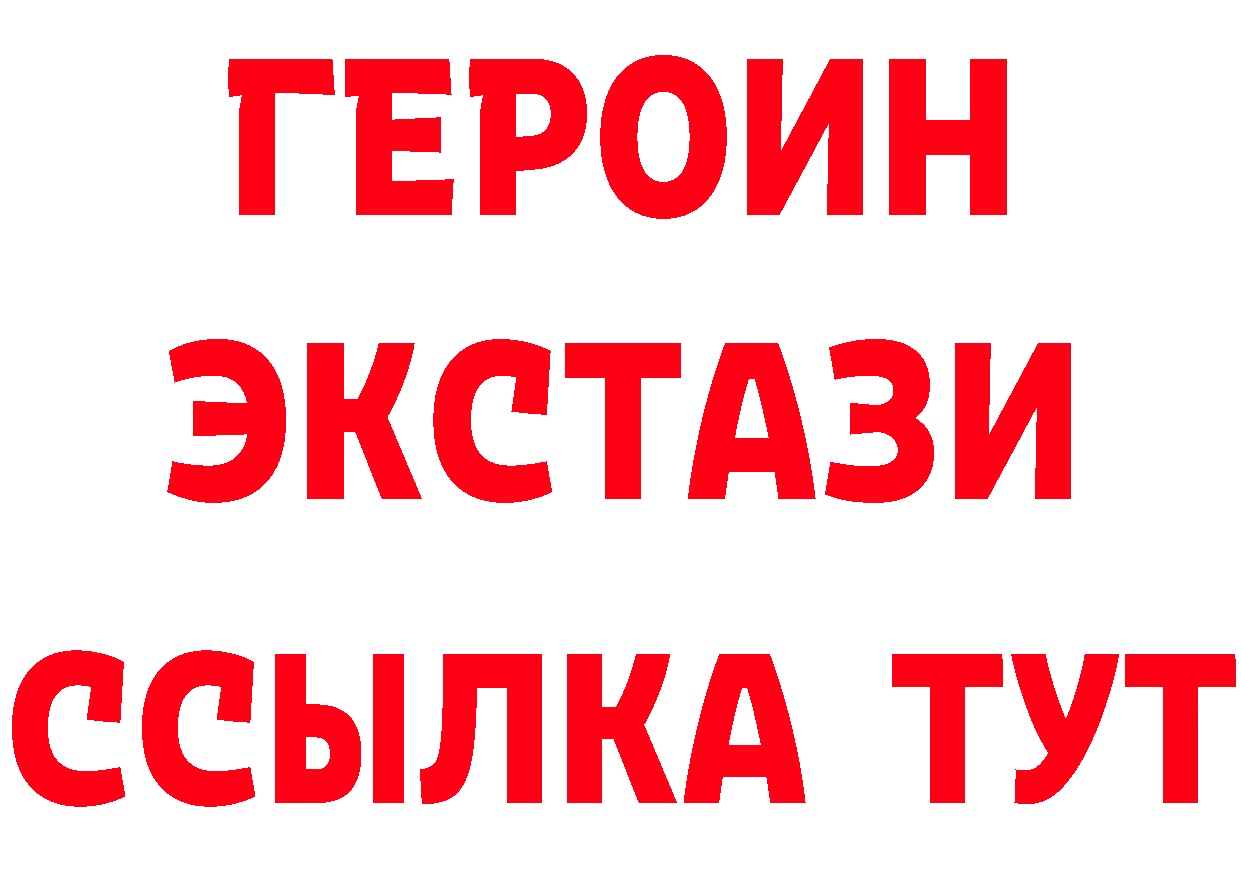 ГЕРОИН
ЭКСТАЗИ
ССЫЛКА ТУТ